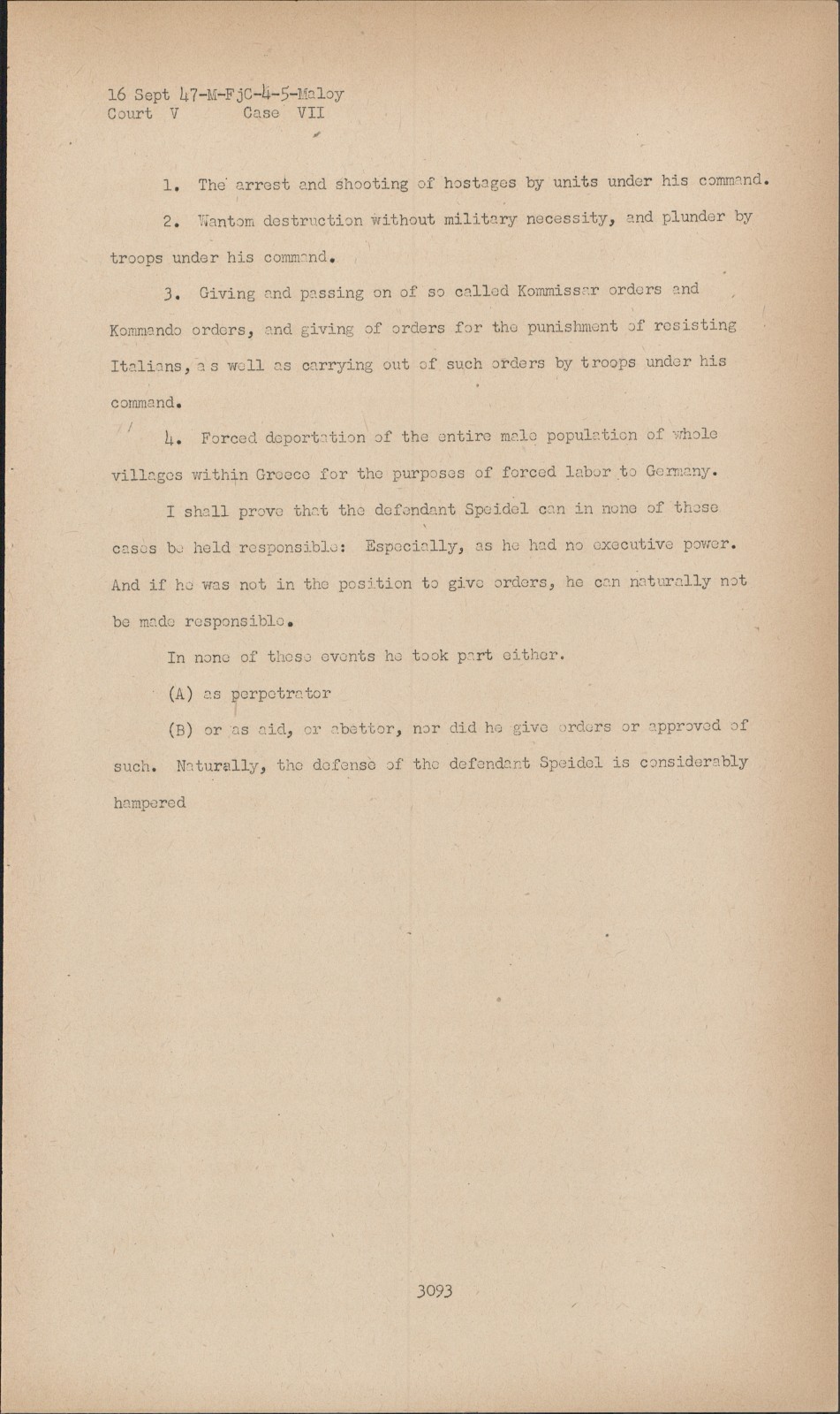 16 Sept 47-M-FjC-4-5-Maloy
Court V Case VII

1. The arrest and shooting of hostages by units under his command.

2. Wantom destruction without military necessity, and plunder by troops under his command.

3. Giving and passing on of so called Kommissar orders and Kommando orders, and giving of orders for the punishment of resisting Italians, as well as carrying out of such orders by troops under his command.

4. Forced deportation of the entire male population of whole villages within Greece for the purposes of forced labor to Germany.

I shall prove that the defendant Speidel can in none of these cases be held responsible: Especially, as he had no executive power. And if he was not in the position to give orders, he can naturally not be made responsible.

In none of these events he took part either.

(A) as perpetrator

(B) or as aid, or abettor, nor did he give orders or approved of such. Naturally, the defense of the defendant Speidel is considerably hampered

3093